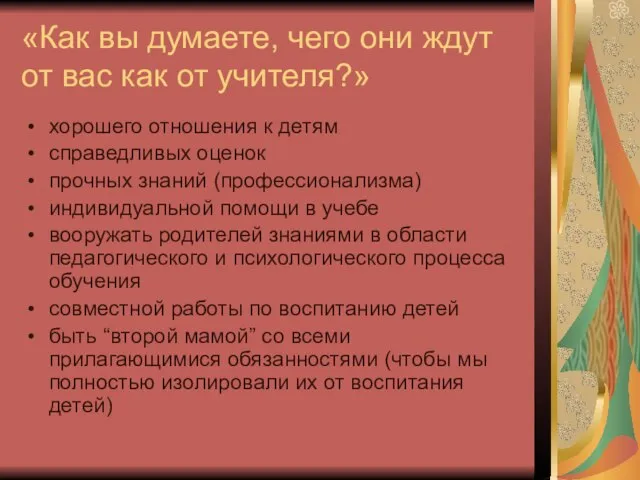 «Как вы думаете, чего они ждут от вас как от учителя?»

• хорошего отношения к детям
• справедливых оценок
• прочных знаний (профессионализма)
• индивидуальной помощи в учебе
• вооружать родителей знаниями в области педагогического и психологического процесса обучения
• совместной работы по воспитанию детей
• быть “второй мамой” со всеми прилагающимися обязанностями (чтобы мы полностью изолировали их от воспитания детей)